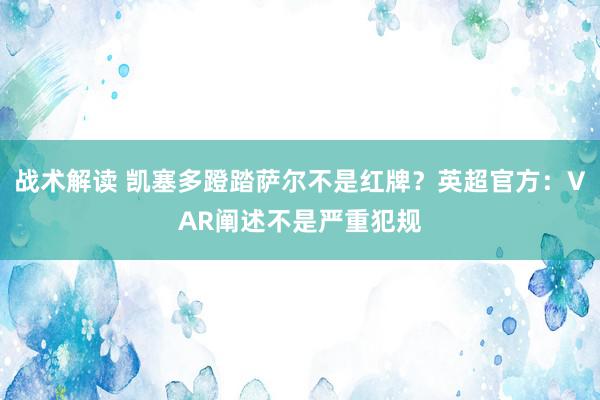 战术解读 凯塞多蹬踏萨尔不是红牌？英超官方：VAR阐述不是严重犯规